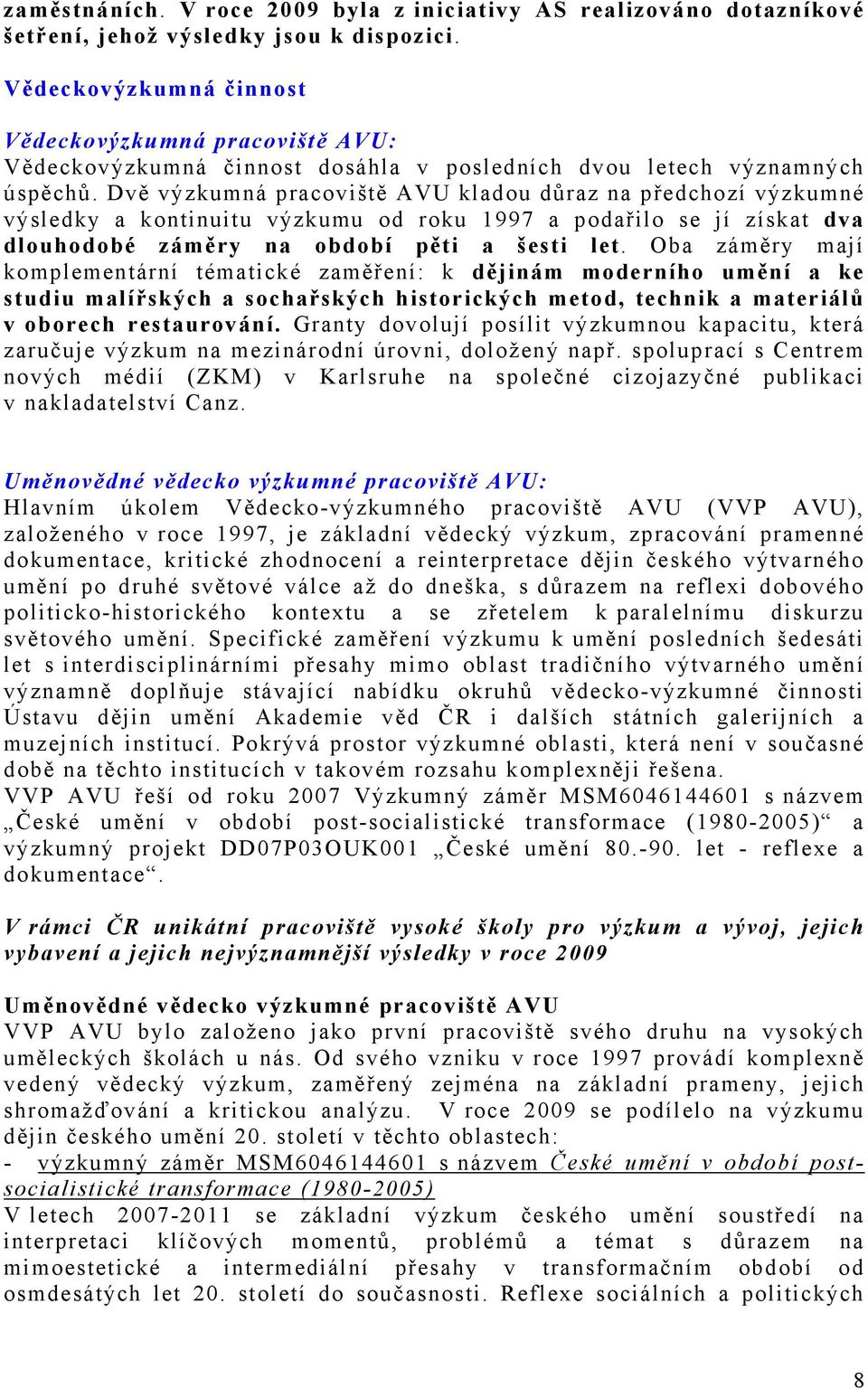 zaměstnáních. V roce 2009 byla z iniciativy AS realizováno dotazníkové šetření, jehož výsledky jsou k dispozici.

Vědeckovýzkumná činnost

Vědeckovýzkumná pracoviště AVU:
Vědeckovýzkumná činnost dosáhla v posledních dvou letech významných úspěchů. Dvě výzkumná pracoviště AVU kladou důraz na předchozí výzkumné výsledky a kontinuitu výzkumu od roku 1997 a podařilo se jí získat dva dlouhodobé záměry na období pěti a šesti let. Oba záměry mají komplementární tématické zaměření: k dějinám moderního umění a ke studiu malířských a sochařských historických metod, technik a materiálů v oborech restaurování. Granty dovolují posílit výzkumnou kapacitu, která zaručuje výzkum na mezinárodní úrovni, doložený např. spoluprací s Centrem nových médií (ZKM) v Karlsruhe na společné cizojazyčné publikaci v nakladatelství Canz.

Uměnovědné vědecko výzkumné pracoviště AVU:
Hlavním úkolem Vědecko-výzkumného pracoviště AVU (VVP AVU), založeného v roce 1997, je základní vědecký výzkum, zpracování pramenné dokumentace, kritické zhodnocení a reinterpretace dějin českého výtvarného umění po druhé světové válce až do dneška, s důrazem na reflexi dobového politicko-historického kontextu a se zřetelem k paralelnímu diskurzu světového umění. Specifické zaměření výzkumu k umění posledních šedesáti let s interdisciplinárními přesahy mimo oblast tradičního výtvarného umění významně doplňuje stávající nabídku okruhů vědecko-výzkumné činnosti Ústavu dějin umění Akademie věd ČR i dalších státních galerijních a muzejních institucí. Pokrývá prostor výzkumné oblasti, která není v současné době na těchto institucích v takovém rozsahu komplexněji řešena.
VVP AVU řeší od roku 2007 Výzkumný záměr MSM6046144601 s názvem „České umění v období post-socialistické transformace (1980-2005)“ a výzkumný projekt DD07P03OUK001 „České umění 80.-90. let - reflexe a dokumentace“.

V rámci ČR unikátní pracoviště vysoké školy pro výzkum a vývoj, jejich vybavení a jejich nejvýznamnější výsledky v roce 2009

Uměnovědné vědecko výzkumné pracoviště AVU
VVP AVU bylo založeno jako první pracoviště svého druhu na vysokých uměleckých školách u nás. Od svého vzniku v roce 1997 provádí komplexně vedený vědecký výzkum, zaměřený zejména na základní prameny, jejich shromažďování a kritickou analýzu. V roce 2009 se podílelo na výzkumu dějin českého umění 20. století v těchto oblastech:
- výzkumný záměr MSM6046144601 s názvem České umění v období post-socialistické transformace (1980-2005)
V letech 2007-2011 se základní výzkum českého umění soustředí na interpretaci klíčových momentů, problémů a témat s důrazem na mimoestetické a intermediální přesahy v transformačním období od osmdesátých let 20. století do současnosti. Reflexe sociálních a politických

8